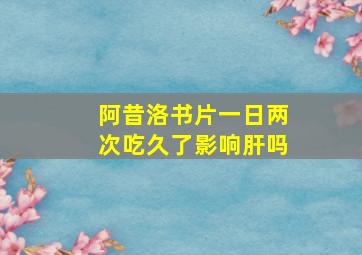 阿昔洛书片一日两次吃久了影响肝吗